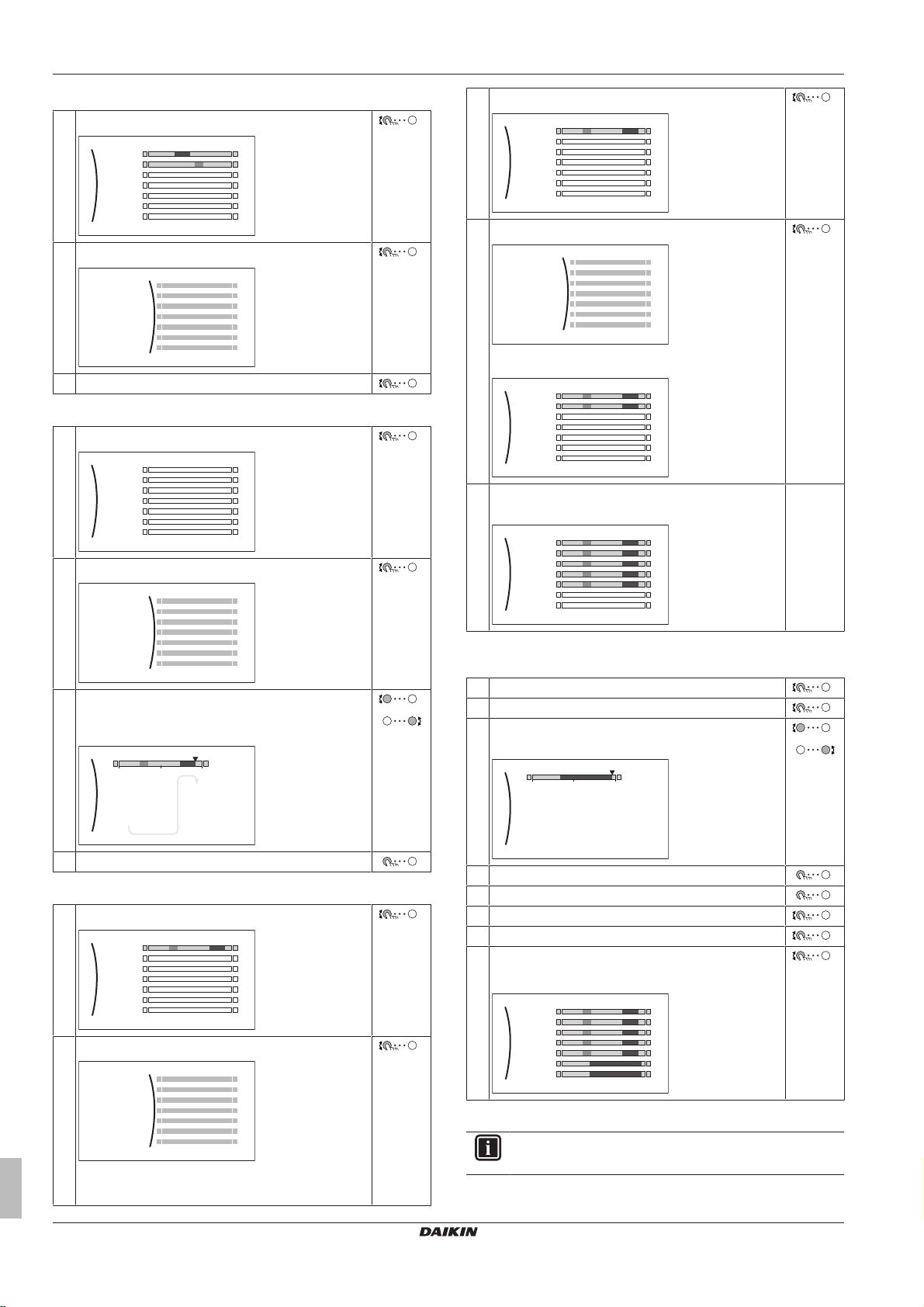 DAIKIN